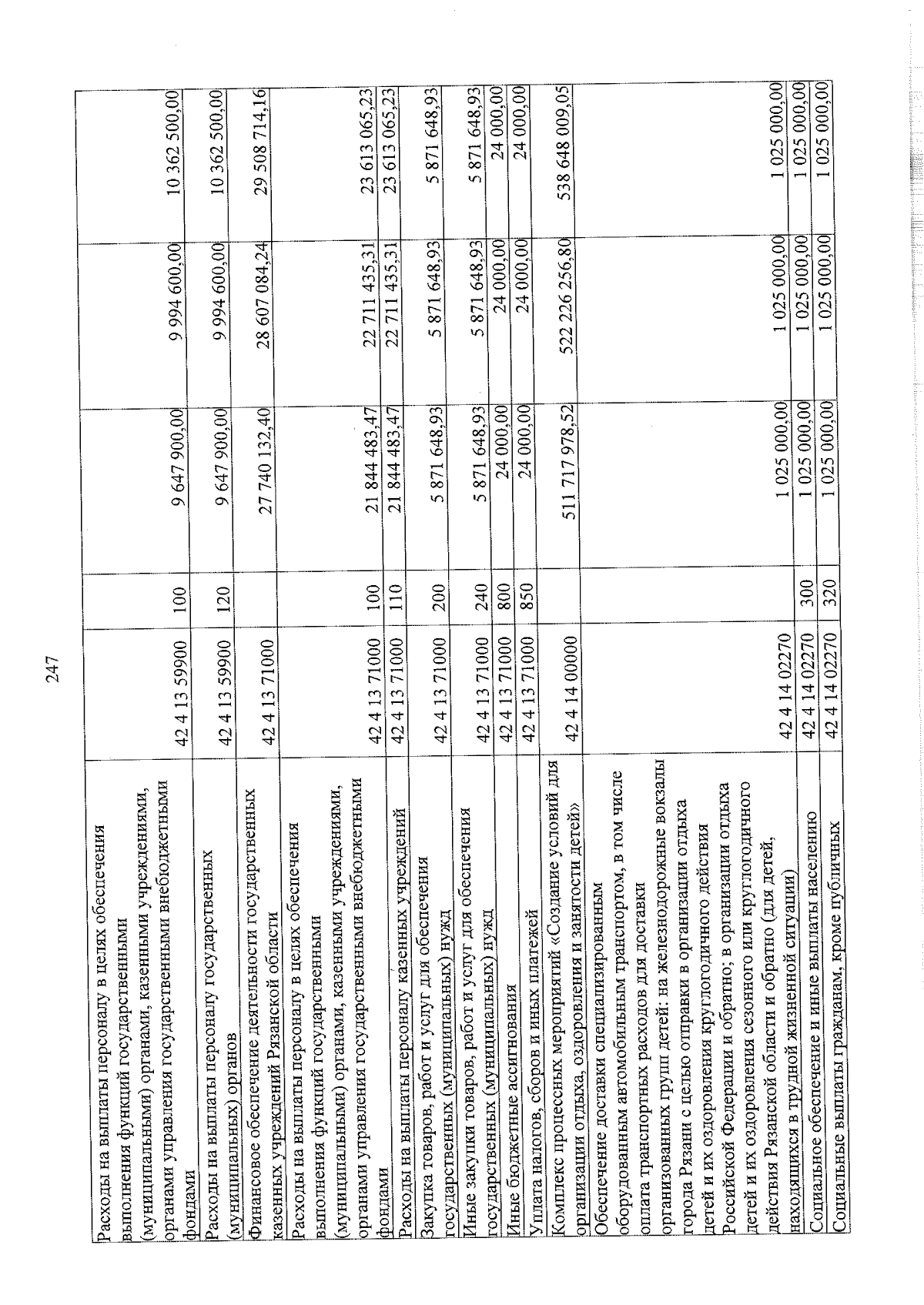 247

| | | | | | |
|---|---|---|---|---|---|
| Расходы на выплаты персоналу в целях обеспечения выполнения функций государственными (муниципальными) органами, казенными учреждениями, органами управления государственными внебюджетными фондами | 42 4 13 59900 | 100 | 9 647 900,00 | 9 994 600,00 | 10 362 500,00 |
| Расходы на выплаты персоналу государственных (муниципальных) органов | 42 4 13 59900 | 120 | 9 647 900,00 | 9 994 600,00 | 10 362 500,00 |
| Финансовое обеспечение деятельности государственных казенных учреждений Рязанской области | 42 4 13 71000 | | 27 740 132,40 | 28 607 084,24 | 29 508 714,16 |
| Расходы на выплаты персоналу в целях обеспечения выполнения функций государственными (муниципальными) органами, казенными учреждениями, органами управления государственными внебюджетными фондами | 42 4 13 71000 | 100 | 21 844 483,47 | 22 711 435,31 | 23 613 065,23 |
| Расходы на выплаты персоналу казенных учреждений | 42 4 13 71000 | 110 | 21 844 483,47 | 22 711 435,31 | 23 613 065,23 |
| Закупка товаров, работ и услуг для обеспечения государственных (муниципальных) нужд | 42 4 13 71000 | 200 | 5 871 648,93 | 5 871 648,93 | 5 871 648,93 |
| Иные закупки товаров, работ и услуг для обеспечения государственных (муниципальных) нужд | 42 4 13 71000 | 240 | 5 871 648,93 | 5 871 648,93 | 5 871 648,93 |
| Иные бюджетные ассигнования | 42 4 13 71000 | 800 | 24 000,00 | 24 000,00 | 24 000,00 |
| Уплата налогов, сборов и иных платежей | 42 4 13 71000 | 850 | 24 000,00 | 24 000,00 | 24 000,00 |
| Комплекс процессных мероприятий «Создание условий для организации отдыха, оздоровления и занятости детей» | 42 4 14 00000 | | 511 717 978,52 | 522 226 256,80 | 538 648 009,05 |
| Обеспечение доставки специализированным оборудованным автомобильным транспортом, в том числе оплата транспортных расходов для доставки организованных групп детей: на железнодорожные вокзалы города Рязани с целью отправки в организации отдыха детей и их оздоровления круглогодичного действия Российской Федерации и обратно; в организации отдыха детей и их оздоровления сезонного или круглогодичного действия Рязанской области и обратно (для детей, находящихся в трудной жизненной ситуации) | 42 4 14 02270 | | 1 025 000,00 | 1 025 000,00 | 1 025 000,00 |
| Социальное обеспечение и иные выплаты населению | 42 4 14 02270 | 300 | 1 025 000,00 | 1 025 000,00 | 1 025 000,00 |
| Социальные выплаты гражданам, кроме публичных | 42 4 14 02270 | 320 | 1 025 000,00 | 1 025 000,00 | 1 025 000,00 |